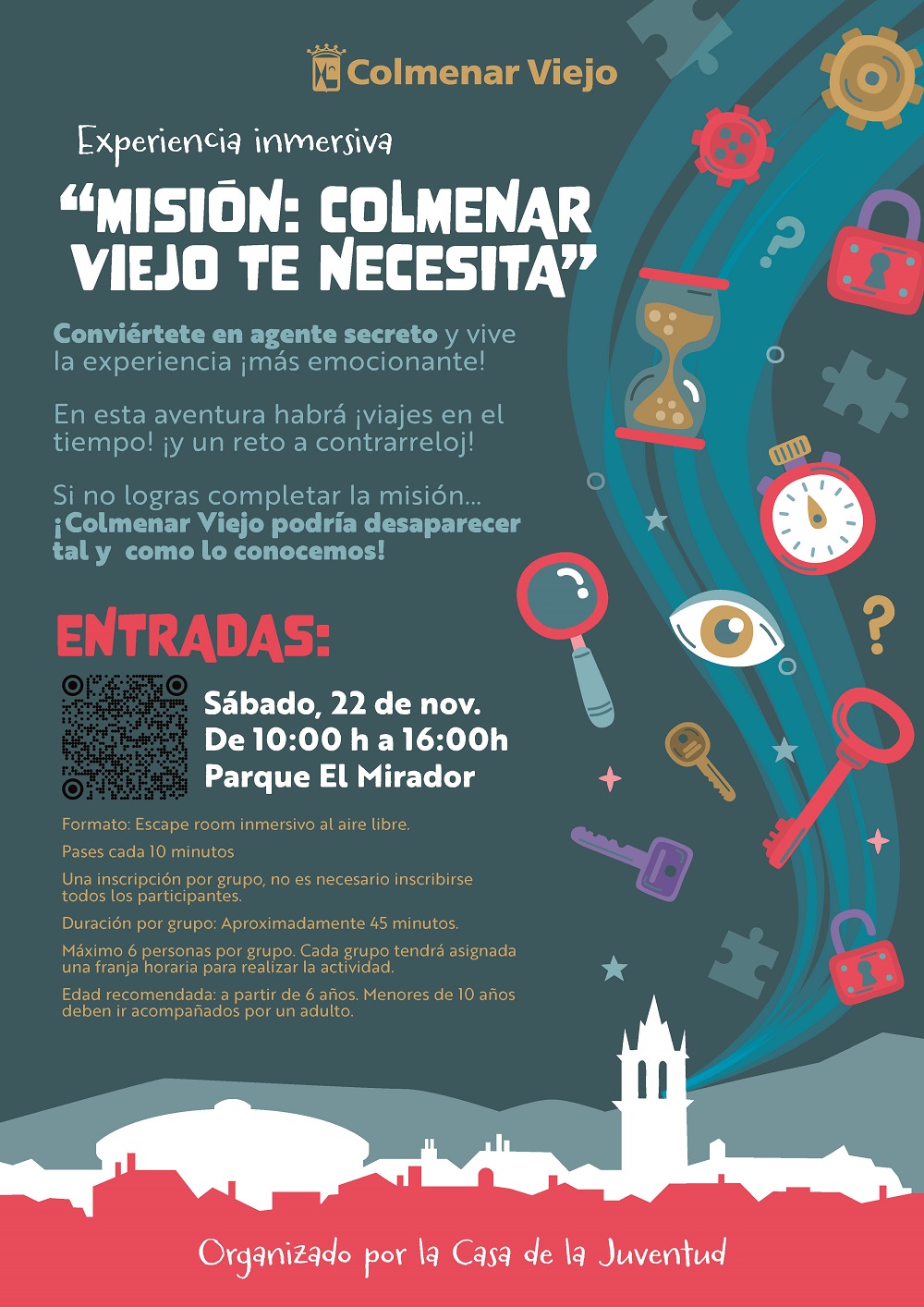 Colmenar Viejo

Experiencia inmersiva

"MISIÓN: COLMENAR VIEJO TE NECESITA"

Conviértete en agente secreto y vive la experiencia ¡más emocionante!

En esta aventura habrá ¡viajes en el tiempo! ¡y un reto a contrarreloj!

Si no logras completar la misión... ¡Colmenar Viejo podría desaparecer tal y como lo conocemos!

ENTRADAS:

Sábado, 22 de nov.
De 10:00 h a 16:00h
Parque El Mirador

Formato: Escape room inmersivo al aire libre.

Pases cada 10 minutos

Una inscripción por grupo, no es necesario inscribirse todos los participantes.

Duración por grupo: Aproximadamente 45 minutos.

Máximo 6 personas por grupo. Cada grupo tendrá asignada una franja horaria para realizar la actividad.

Edad recomendada: a partir de 6 años. Menores de 10 años deben ir acompañados por un adulto.

Organizado por la Casa de la Juventud